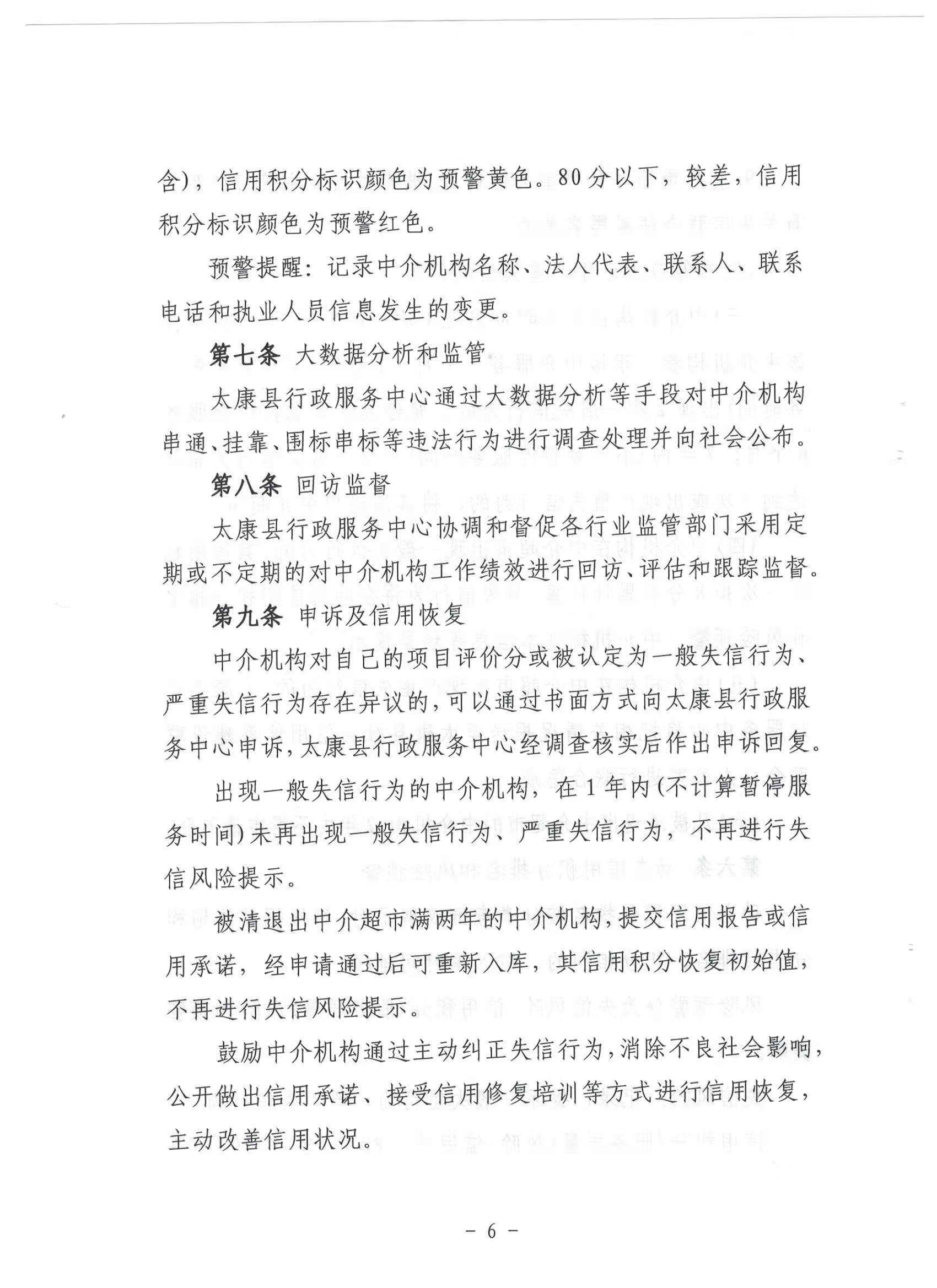 含)，信用积分标识颜色为预警黄色。80分以下，较差，信用积分标识颜色为预警红色。

预警提醒：记录中介机构名称、法人代表、联系人、联系电话和执业人员信息发生的变更。

第七条 大数据分析和监管

太康县行政服务中心通过大数据分析等手段对中介机构串通、挂靠、围标串标等违法行为进行调查处理并向社会公布。

第八条 回访监督

太康县行政服务中心协调和督促各行业监管部门采用定期或不定期的对中介机构工作绩效进行回访、评估和跟踪监督。

第九条 申诉及信用恢复

中介机构对自己的项目评价分或被认定为一般失信行为、严重失信行为存在异议的，可以通过书面方式向太康县行政服务中心申诉，太康县行政服务中心经调查核实后作出申诉回复。

出现一般失信行为的中介机构，在1年内(不计算暂停服务时间)未再出现一般失信行为、严重失信行为，不再进行失信风险提示。

被清退出中介超市满两年的中介机构，提交信用报告或信用承诺，经申请通过后可重新入库，其信用积分恢复初始值，不再进行失信风险提示。

鼓励中介机构通过主动纠正失信行为，消除不良社会影响，公开做出信用承诺、接受信用修复培训等方式进行信用恢复，主动改善信用状况。

- 6 -